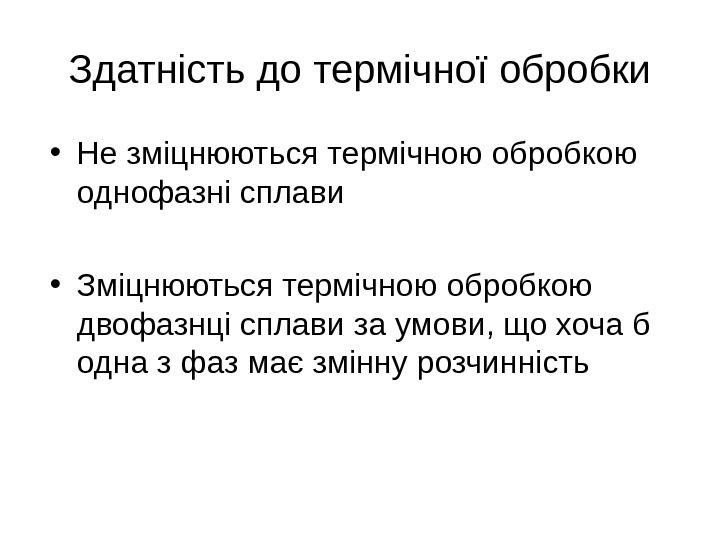 Здатність до термічної обробки

• Не зміцнюються термічною обробкою однофазні сплави

• Зміцнюються термічною обробкою двофазнці сплави за умови, що хоча б одна з фаз має змінну розчинність